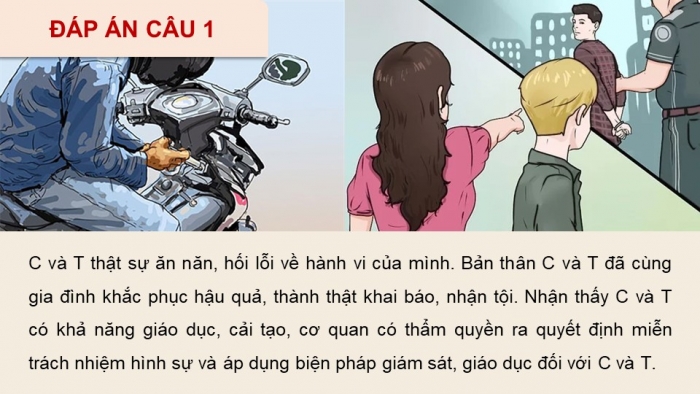 ĐÁP ÁN CÂU 1

C và T thật sự ăn năn, hối lỗi về hành vi của mình. Bản thân C và T đã cùng gia đình khắc phục hậu quả, thành thật khai báo, nhận tội. Nhận thấy C và T có khả năng giáo dục, cải tạo, cơ quan có thẩm quyền ra quyết định miễn trách nhiệm hình sự và áp dụng biện pháp giám sát, giáo dục đối với C và T.